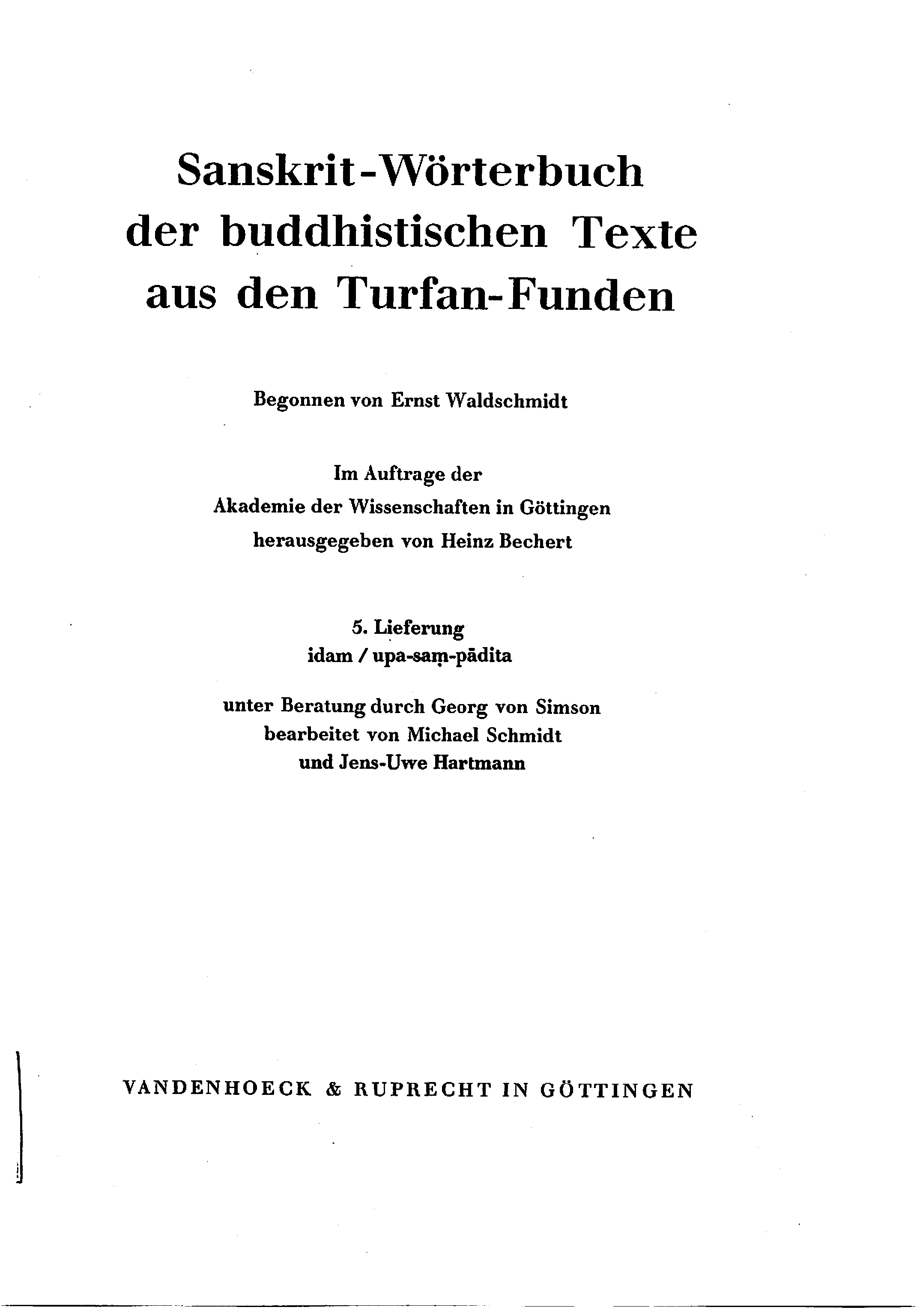 Sanskrit-Wörterbuch der buddhistischen Texte aus den Turfan-Funden

Begonnen von Ernst Waldschmidt

Im Auftrage der
Akademie der Wissenschaften in Göttingen
herausgegeben von Heinz Bechert

5. Lieferung
idam / upa-saṃ-pādita

unter Beratung durch Georg von Simson
bearbeitet von Michael Schmidt
und Jens-Uwe Hartmann

VANDENHOECK & RUPRECHT IN GÖTTINGEN